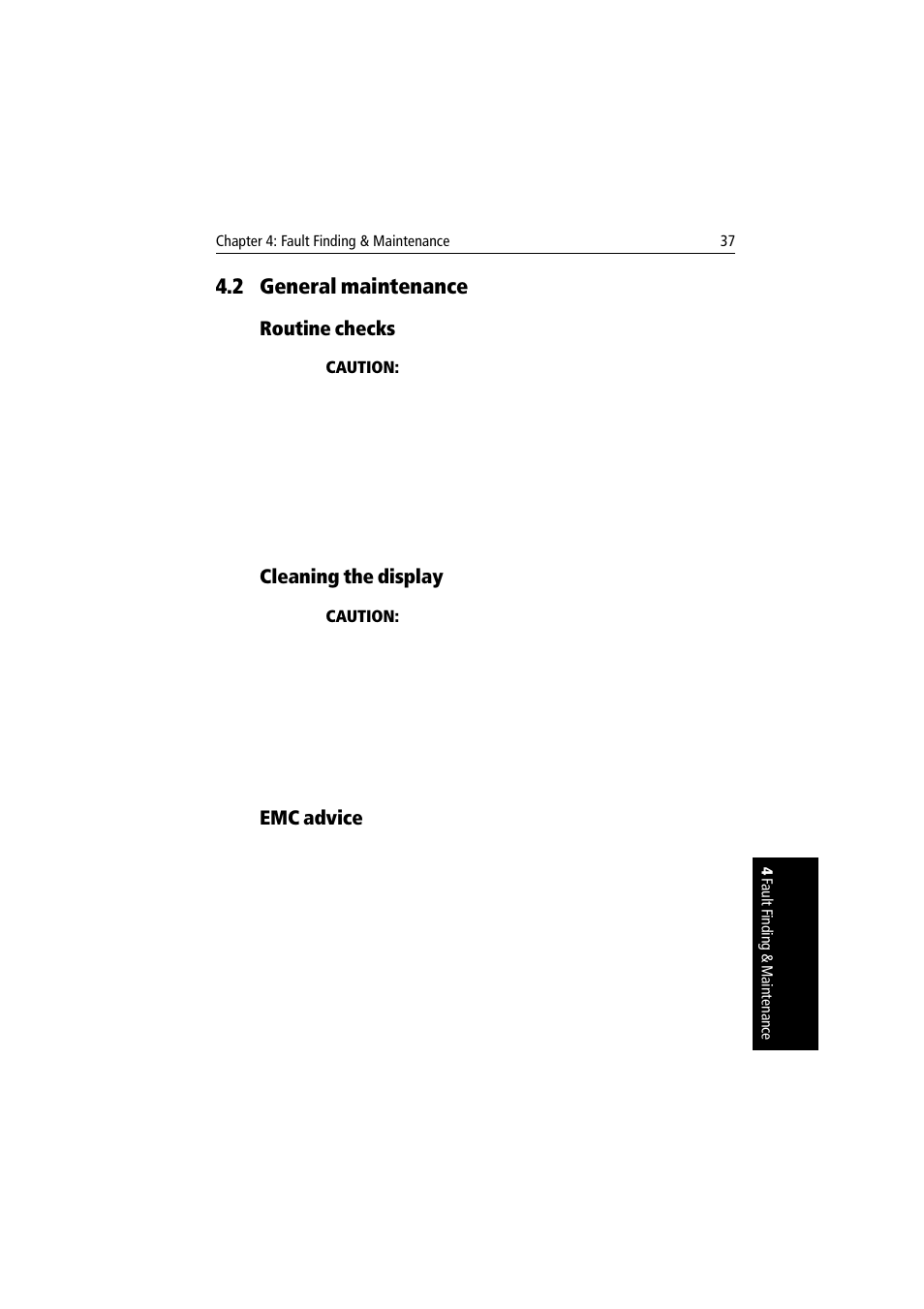 Chapter 4: Fault Finding & Maintenance 37

4.2 General maintenance

Routine checks

CAUTION:

Cleaning the display

CAUTION:

EMC advice

4 Fault Finding & Maintenance